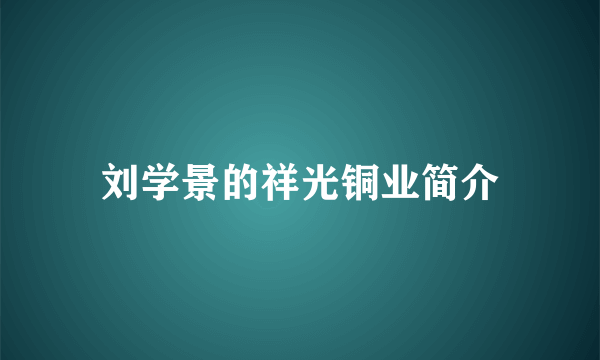 刘学景的祥光铜业简介